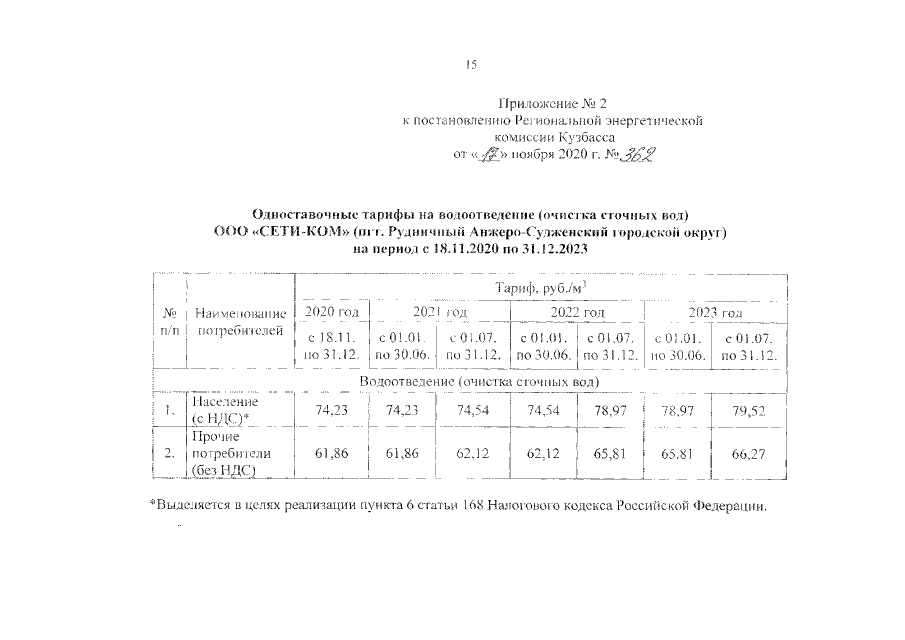 15

Приложение № 2
к постановлению Региональной энергетической комиссии Кузбасса
от «17» ноября 2020 г. № 362

Одноставочные тарифы на водоотведение (очистка сточных вод)
ООО «СЕТИ-КОМ» (пгт. Рудничный Анжеро-Судженский городской округ)
на период с 18.11.2020 по 31.12.2023

| № п/п | Наименование потребителей | Тариф, руб./м$^3$ | | | | | | |
|---|---|---|---|---|---|---|---|---|
| | | 2020 год | 2021 год | | 2022 год | | 2023 год | |
| | | с 18.11. по 31.12. | с 01.01. по 30.06. | с 01.07. по 31.12. | с 01.01. по 30.06. | с 01.07. по 31.12. | с 01.01. по 30.06. | с 01.07. по 31.12. |
| Водоотведение (очистка сточных вод) | | | | | | | | |
| 1. | Население (с НДС)* | 74,23 | 74,23 | 74,54 | 74,54 | 78,97 | 78,97 | 79,52 |
| 2. | Прочие потребители (без НДС) | 61,86 | 61,86 | 62,12 | 62,12 | 65,81 | 65.81 | 66,27 |

*Выделяется в целях реализации пункта 6 статьи 168 Налогового кодекса Российской Федерации.